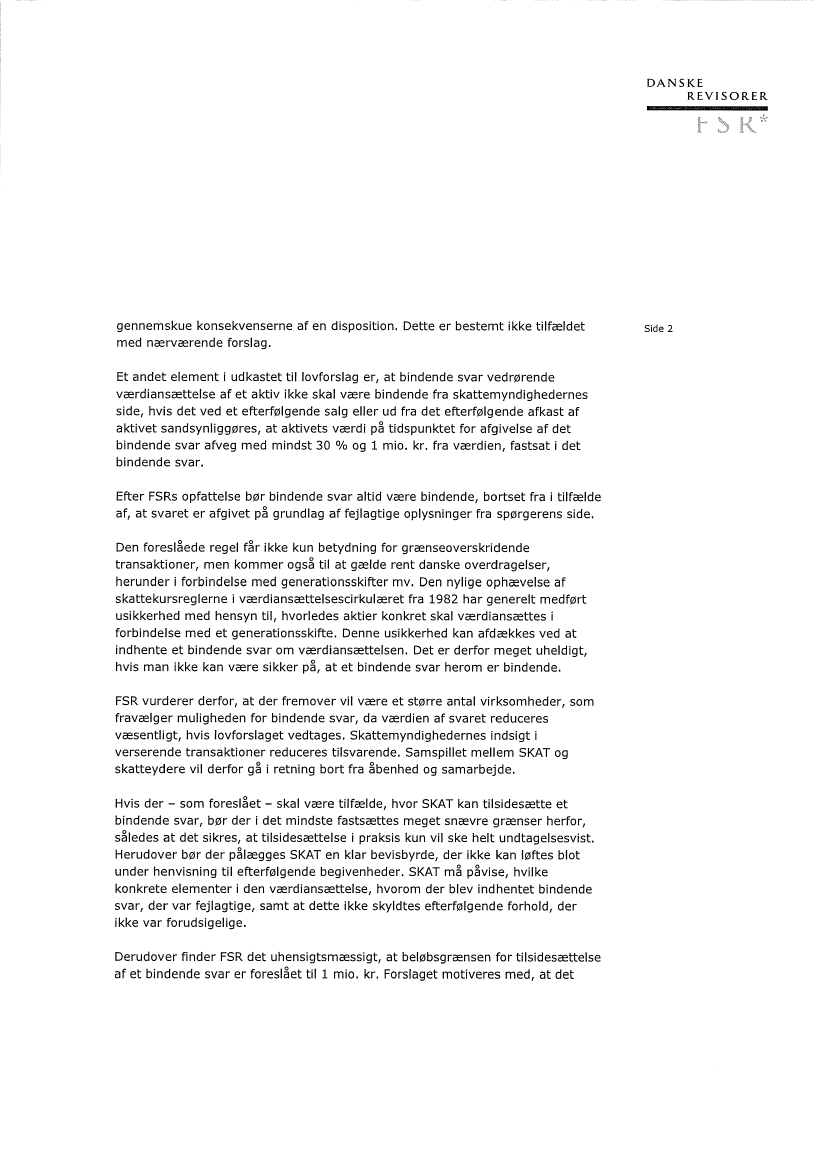 DANSKE
REVISORER
FSR*

Side 2

gennemskue konsekvenserne af en disposition. Dette er bestemt ikke tilfældet med nærværende forslag.

Et andet element i udkastet til lovforslag er, at bindende svar vedrørende værdiansættelse af et aktiv ikke skal være bindende fra skattemyndighedernes side, hvis det ved et efterfølgende salg eller ud fra det efterfølgende afkast af aktivet sandsynliggøres, at aktivets værdi på tidspunktet for afgivelse af det bindende svar afveg med mindst 30 % og 1 mio. kr. fra værdien, fastsat i det bindende svar.

Efter FSRs opfattelse bør bindende svar altid være bindende, bortset fra i tilfælde af, at svaret er afgivet på grundlag af fejlagtige oplysninger fra spørgerens side.

Den foreslåede regel får ikke kun betydning for grænseoverskridende transaktioner, men kommer også til at gælde rent danske overdragelser, herunder i forbindelse med generationsskifter mv. Den nylige ophævelse af skattekursreglerne i værdiansættelsescirkulæret fra 1982 har generelt medført usikkerhed med hensyn til, hvorledes aktier konkret skal værdiansættes i forbindelse med et generationsskifte. Denne usikkerhed kan afdækkes ved at indhente et bindende svar om værdiansættelsen. Det er derfor meget uheldigt, hvis man ikke kan være sikker på, at et bindende svar herom er bindende.

FSR vurderer derfor, at der fremover vil være et større antal virksomheder, som fravælger muligheden for bindende svar, da værdien af svaret reduceres væsentligt, hvis lovforslaget vedtages. Skattemyndighedernes indsigt i verserende transaktioner reduceres tilsvarende. Samspillet mellem SKAT og skatteydere vil derfor gå i retning bort fra åbenhed og samarbejde.

Hvis der – som foreslået – skal være tilfælde, hvor SKAT kan tilsidesætte et bindende svar, bør der i det mindste fastsættes meget snævre grænser herfor, således at det sikres, at tilsidesættelse i praksis kun vil ske helt undtagelsesvist. Herudover bør der pålægges SKAT en klar bevisbyrde, der ikke kan løftes blot under henvisning til efterfølgende begivenheder. SKAT må påvise, hvilke konkrete elementer i den værdiansættelse, hvorom der blev indhentet bindende svar, der var fejlagtige, samt at dette ikke skyldtes efterfølgende forhold, der ikke var forudsigelige.

Derudover finder FSR det uhensigtsmæssigt, at beløbsgrænsen for tilsidesættelse af et bindende svar er foreslået til 1 mio. kr. Forslaget motiveres med, at det